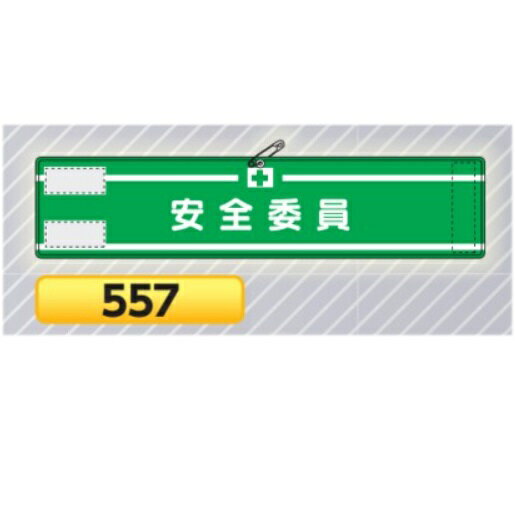 安全委員

557